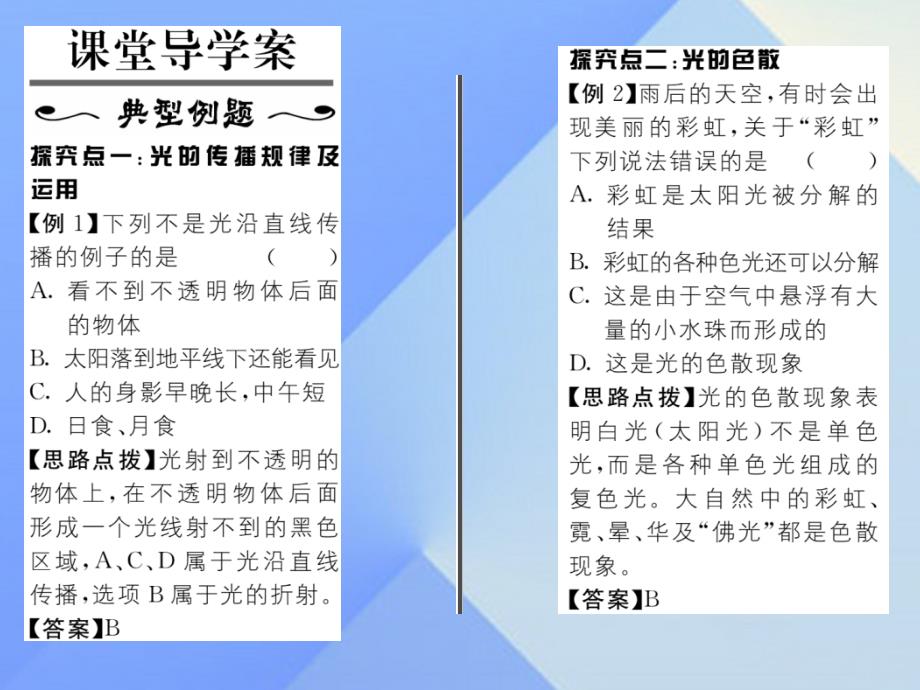 课堂导学案

典型例题

探究点一：光的传播规律及运用

【例 1】下列不是光沿直线传播的例子的是　(　　)
A. 看不到不透明物体后面的物体
B. 太阳落到地平线下还能看见
C. 人的身影早晚长，中午短
D. 日食、月食

【思路点拨】光射到不透明的物体上，在不透明物体后面形成一个光线射不到的黑色区域，A、C、D 属于光沿直线传播，选项 B 属于光的折射。

【答案】B

探究点二：光的色散

【例 2】雨后的天空，有时会出现美丽的彩虹，关于“彩虹”下列说法错误的是　(　　)
A. 彩虹是太阳光被分解的结果
B. 彩虹的各种色光还可以分解
C. 这是由于空气中悬浮有大量的小水珠而形成的
D. 这是光的色散现象

【思路点拨】光的色散现象表明白光（太阳光）不是单色光，而是各种单色光组成的复色光。大自然中的彩虹、霓、晕、华及“佛光”都是色散现象。

【答案】B